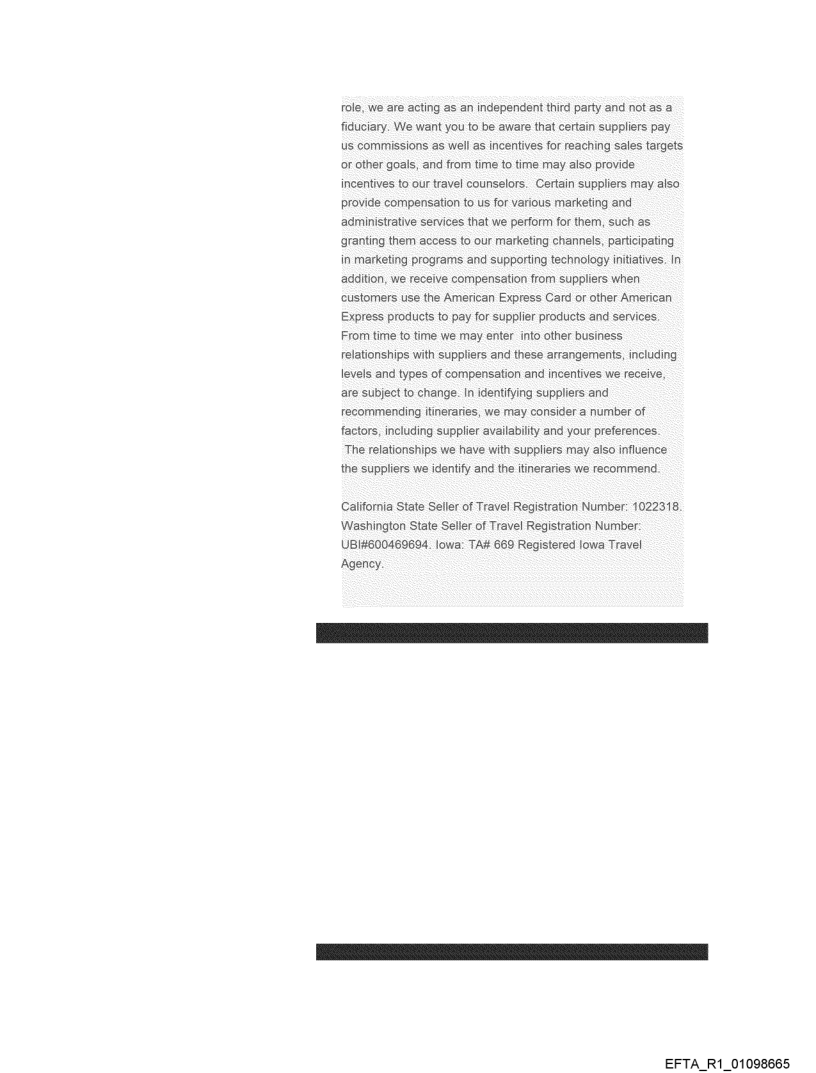 role, we are acting as an independent third party and not as a fiduciary. We want you to be aware that certain suppliers pay us commissions as well as incentives for reaching sales targets or other goals, and from time to time may also provide incentives to our travel counselors. Certain suppliers may also provide compensation to us for various marketing and administrative services that we perform for them, such as granting them access to our marketing channels, participating in marketing programs and supporting technology initiatives. In addition, we receive compensation from suppliers when customers use the American Express Card or other American Express products to pay for supplier products and services. From time to time we may enter into other business relationships with suppliers and these arrangements, including levels and types of compensation and incentives we receive, are subject to change. In identifying suppliers and recommending itineraries, we may consider a number of factors, including supplier availability and your preferences. The relationships we have with suppliers may also influence the suppliers we identify and the itineraries we recommend.

California State Seller of Travel Registration Number: 1022318. Washington State Seller of Travel Registration Number: UBI#600469694. Iowa: TA# 669 Registered Iowa Travel Agency.

EFTA_R1_01098665